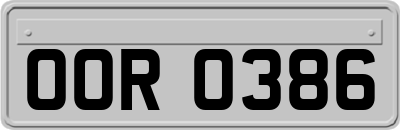 OOR 0386